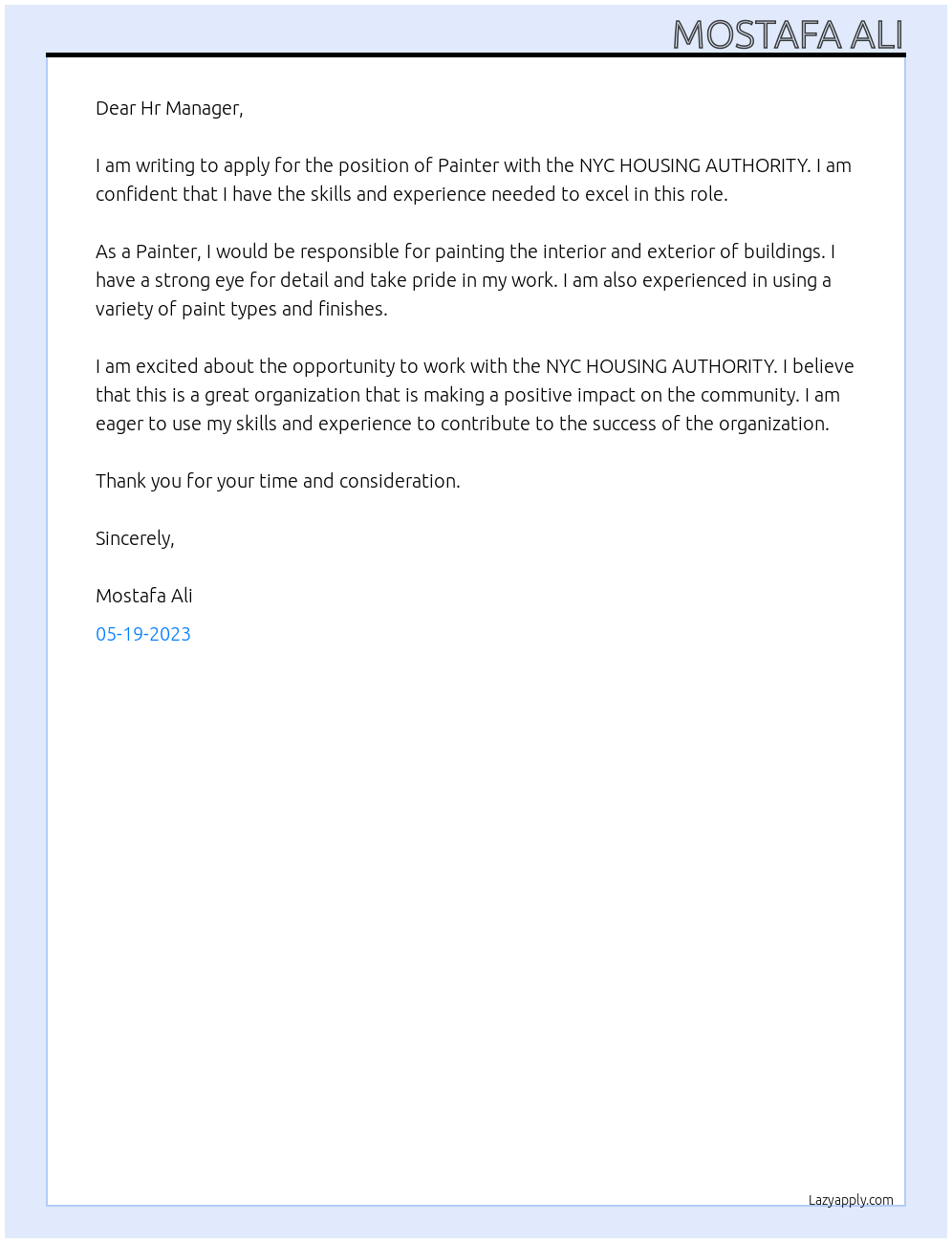 MOSTAFA ALI

Dear Hr Manager,

I am writing to apply for the position of Painter with the NYC HOUSING AUTHORITY. I am confident that I have the skills and experience needed to excel in this role.

As a Painter, I would be responsible for painting the interior and exterior of buildings. I have a strong eye for detail and take pride in my work. I am also experienced in using a variety of paint types and finishes.

I am excited about the opportunity to work with the NYC HOUSING AUTHORITY. I believe that this is a great organization that is making a positive impact on the community. I am eager to use my skills and experience to contribute to the success of the organization.

Thank you for your time and consideration.

Sincerely,

Mostafa Ali

05-19-2023

Lazyapply.com